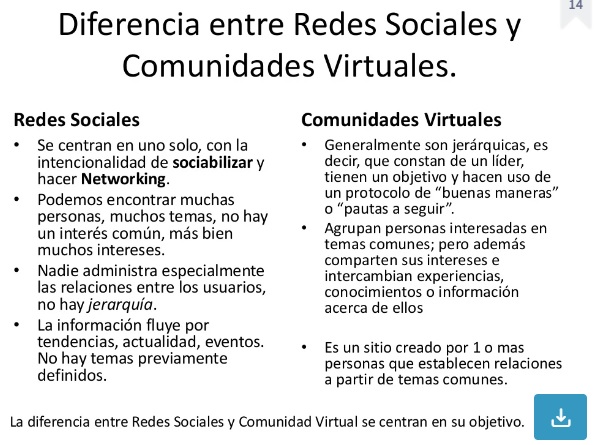 14

Diferencia entre Redes Sociales y Comunidades Virtuales.

Redes Sociales

• Se centran en uno solo, con la intencionalidad de sociabilizar y hacer Networking.
• Podemos encontrar muchas personas, muchos temas, no hay un interés común, más bien muchos intereses.
• Nadie administra especialmente las relaciones entre los usuarios, no hay jerarquía.
• La información fluye por tendencias, actualidad, eventos. No hay temas previamente definidos.

Comunidades Virtuales

• Generalmente son jerárquicas, es decir, que constan de un líder, tienen un objetivo y hacen uso de un protocolo de "buenas maneras" o "pautas a seguir".
• Agrupan personas interesadas en temas comunes; pero además comparten sus intereses e intercambian experiencias, conocimientos o información acerca de ellos
• Es un sitio creado por 1 o mas personas que establecen relaciones a partir de temas comunes.

La diferencia entre Redes Sociales y Comunidad Virtual se centran en su objetivo.